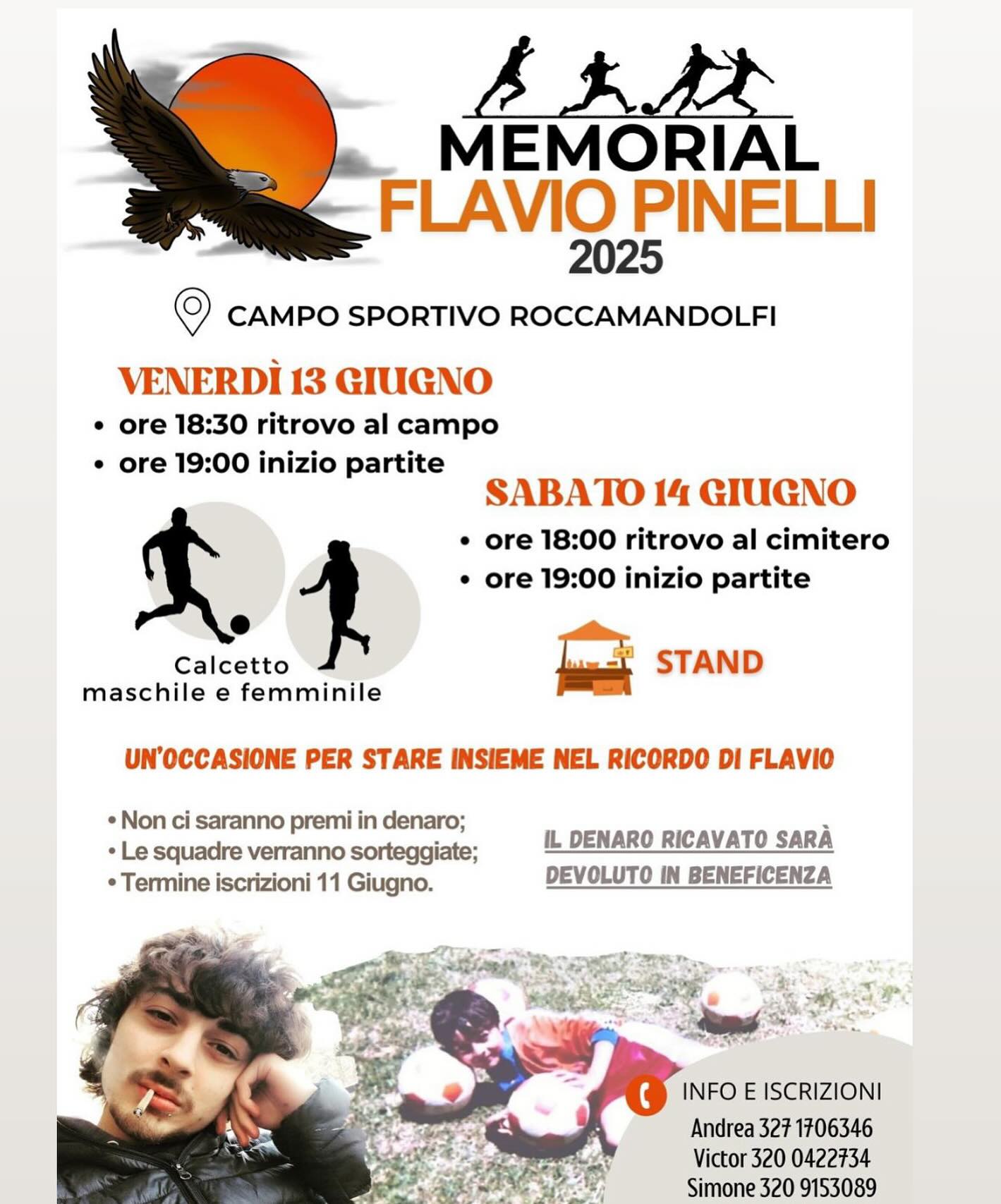 MEMORIAL
FLAVIO PINELLI
2025

CAMPO SPORTIVO ROCCAMANDOLFI

VENERDÌ 13 GIUGNO
• ore 18:30 ritrovo al campo
• ore 19:00 inizio partite

SABATO 14 GIUGNO
• ore 18:00 ritrovo al cimitero
• ore 19:00 inizio partite

Calcetto maschile e femminile

STAND

UN'OCCASIONE PER STARE INSIEME NEL RICORDO DI FLAVIO

• Non ci saranno premi in denaro;
• Le squadre verranno sorteggiate;
• Termine iscrizioni 11 Giugno.

IL DENARO RICAVATO SARÀ DEVOLUTO IN BENEFICENZA

INFO E ISCRIZIONI
Andrea 327 1706346
Victor 320 0422734
Simone 320 9153089